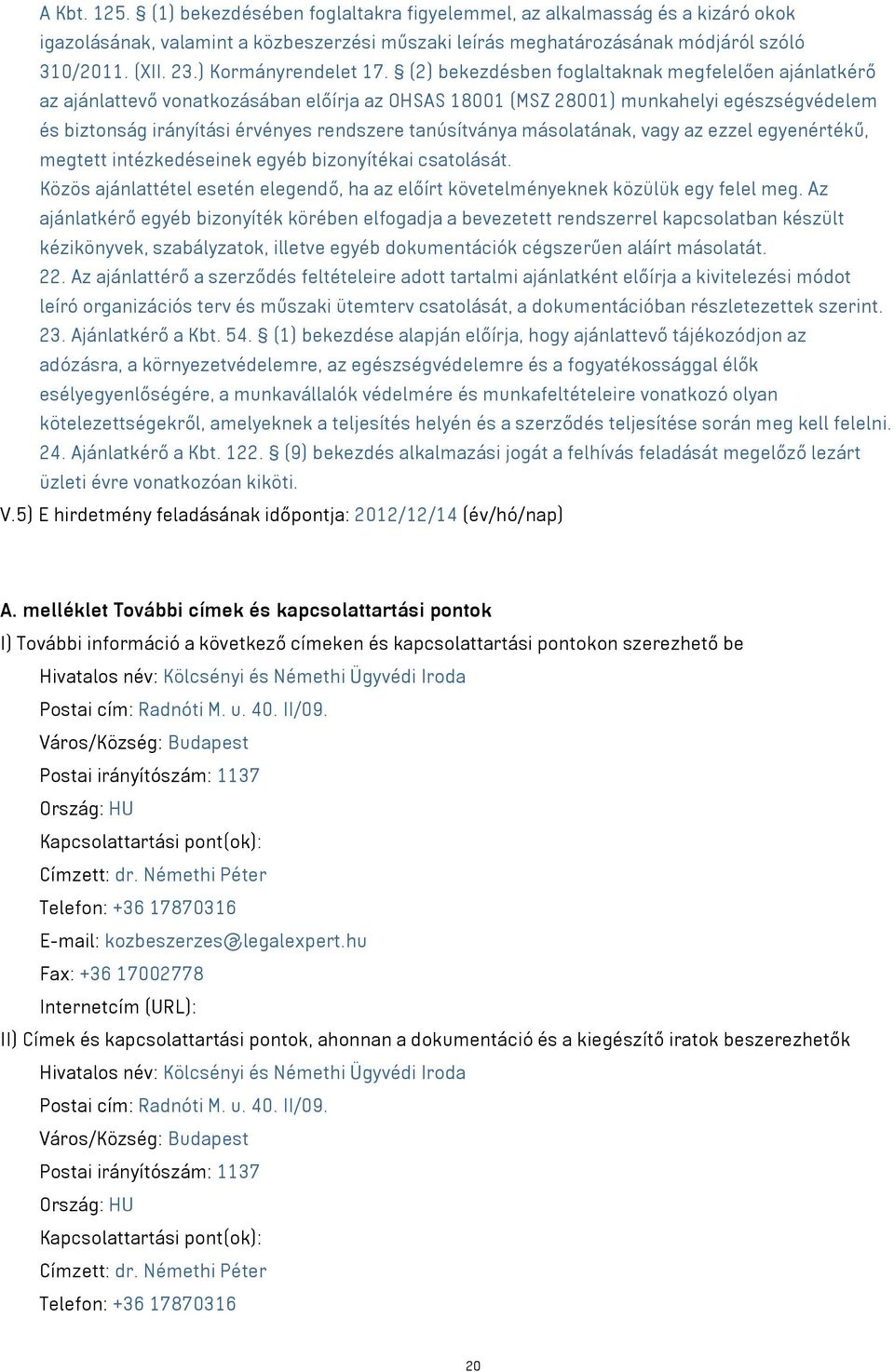 A Kbt. 125. § (1) bekezdésében foglaltakra figyelemmel, az alkalmasság és a kizáró okok igazolásának, valamint a közbeszerzési műszaki leírás meghatározásának módjáról szóló 310/2011. (XII. 23.) Kormányrendelet 17. § (2) bekezdésben foglaltaknak megfelelően ajánlatkérő az ajánlattevő vonatkozásában előírja az OHSAS 18001 (MSZ 28001) munkahelyi egészségvédelem és biztonság irányítási érvényes rendszere tanúsítványa másolatának, vagy az ezzel egyenértékű, megtett intézkedéseinek egyéb bizonyítékai csatolását.
Közös ajánlattétel esetén elegendő, ha az előírt követelményeknek közülük egy felel meg. Az ajánlatkérő egyéb bizonyíték körében elfogadja a bevezetett rendszerrel kapcsolatban készült kézikönyvek, szabályzatok, illetve egyéb dokumentációk cégszerűen aláírt másolatát.
22. Az ajánlattérő a szerződés feltételeire adott tartalmi ajánlatként előírja a kivitelezési módot leíró organizációs terv és műszaki ütemterv csatolását, a dokumentációban részletezettek szerint.
23. Ajánlatkérő a Kbt. 54. § (1) bekezdése alapján előírja, hogy ajánlattevő tájékozódjon az adózásra, a környezetvédelemre, az egészségvédelemre és a fogyatékossággal élők esélyegyenlőségére, a munkavállalók védelmére és munkafeltételeire vonatkozó olyan kötelezettségekről, amelyeknek a teljesítés helyén és a szerződés teljesítése során meg kell felelni.
24. Ajánlatkérő a Kbt. 122. § (9) bekezdés alkalmazási jogát a felhívás feladását megelőző lezárt üzleti évre vonatkozóan kiköti.
V.5) E hirdetmény feladásának időpontja: 2012/12/14 (év/hó/nap)

A. melléklet További címek és kapcsolattartási pontok
I) További információ a következő címeken és kapcsolattartási pontokon szerezhető be
Hivatalos név: Kölcsényi és Némethi Ügyvédi Iroda
Postai cím: Radnóti M. u. 40. II/09.
Város/Község: Budapest
Postai irányítószám: 1137
Ország: HU
Kapcsolattartási pont(ok):
Címzett: dr. Némethi Péter
Telefon: +36 17870316
E-mail: kozbeszerzes@legalexpert.hu
Fax: +36 17002778
Internetcím (URL):
II) Címek és kapcsolattartási pontok, ahonnan a dokumentáció és a kiegészítő iratok beszerezhetők
Hivatalos név: Kölcsényi és Némethi Ügyvédi Iroda
Postai cím: Radnóti M. u. 40. II/09.
Város/Község: Budapest
Postai irányítószám: 1137
Ország: HU
Kapcsolattartási pont(ok):
Címzett: dr. Némethi Péter
Telefon: +36 17870316

20